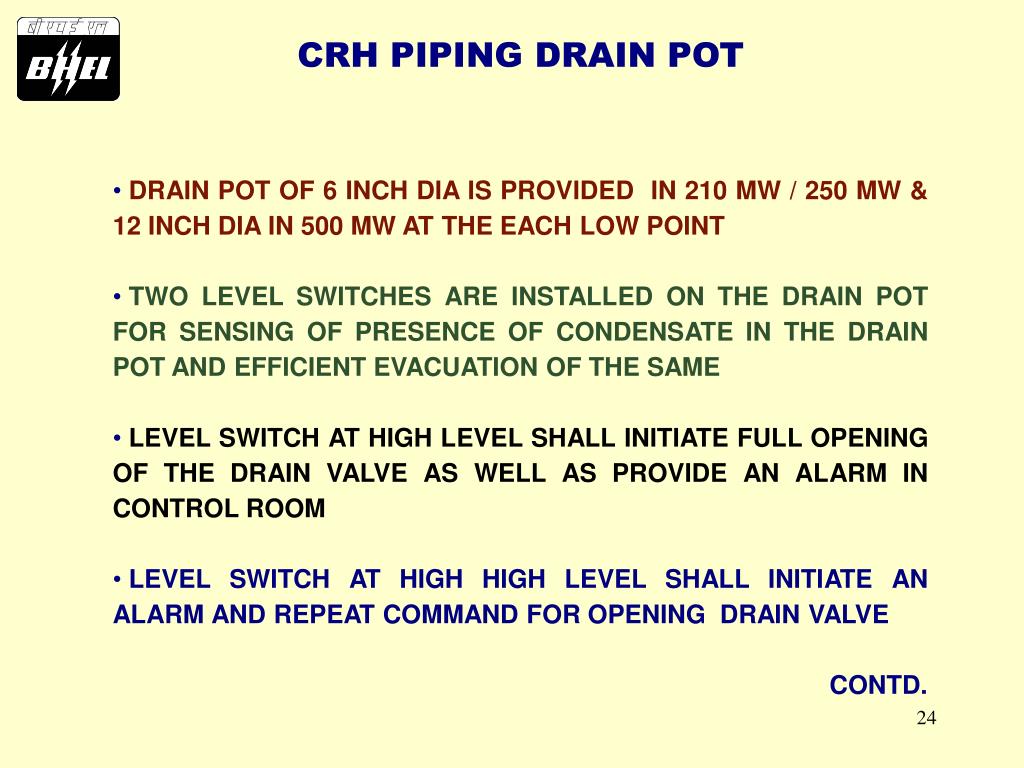 बी एच ई एल
BHEL

CRH PIPING DRAIN POT

• DRAIN POT OF 6 INCH DIA IS PROVIDED IN 210 MW / 250 MW & 12 INCH DIA IN 500 MW AT THE EACH LOW POINT

• TWO LEVEL SWITCHES ARE INSTALLED ON THE DRAIN POT FOR SENSING OF PRESENCE OF CONDENSATE IN THE DRAIN POT AND EFFICIENT EVACUATION OF THE SAME

• LEVEL SWITCH AT HIGH LEVEL SHALL INITIATE FULL OPENING OF THE DRAIN VALVE AS WELL AS PROVIDE AN ALARM IN CONTROL ROOM

• LEVEL SWITCH AT HIGH HIGH LEVEL SHALL INITIATE AN ALARM AND REPEAT COMMAND FOR OPENING DRAIN VALVE

CONTD.

24